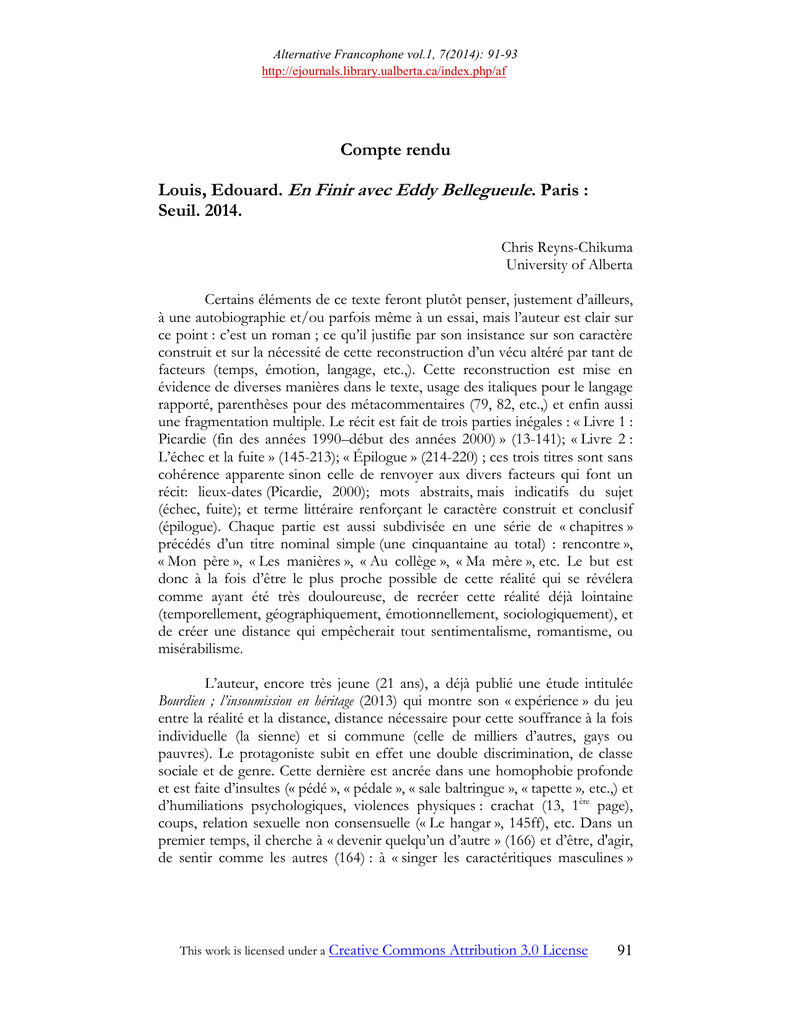 Alternative Francophone vol.1, 7(2014): 91-93
http://ejournals.library.ualberta.ca/index.php/af

Compte rendu

Louis, Edouard. En Finir avec Eddy Bellegueule. Paris : Seuil. 2014.

Chris Reyns-Chikuma
University of Alberta

Certains éléments de ce texte feront plutôt penser, justement d'ailleurs, à une autobiographie et/ou parfois même à un essai, mais l'auteur est clair sur ce point : c'est un roman ; ce qu'il justifie par son insistance sur son caractère construit et sur la nécessité de cette reconstruction d'un vécu altéré par tant de facteurs (temps, émotion, langage, etc.,). Cette reconstruction est mise en évidence de diverses manières dans le texte, usage des italiques pour le langage rapporté, parenthèses pour des métacommentaires (79, 82, etc.,) et enfin aussi une fragmentation multiple. Le récit est fait de trois parties inégales : « Livre 1 : Picardie (fin des années 1990–début des années 2000) » (13-141); « Livre 2 : L'échec et la fuite » (145-213); « Épilogue » (214-220) ; ces trois titres sont sans cohérence apparente sinon celle de renvoyer aux divers facteurs qui font un récit: lieux-dates (Picardie, 2000); mots abstraits, mais indicatifs du sujet (échec, fuite); et terme littéraire renforçant le caractère construit et conclusif (épilogue). Chaque partie est aussi subdivisée en une série de « chapitres » précédés d'un titre nominal simple (une cinquantaine au total) : rencontre », « Mon père », « Les manières », « Au collège », « Ma mère », etc. Le but est donc à la fois d'être le plus proche possible de cette réalité qui se révélera comme ayant été très douloureuse, de recréer cette réalité déjà lointaine (temporellement, géographiquement, émotionnellement, sociologiquement), et de créer une distance qui empêcherait tout sentimentalisme, romantisme, ou misérabilisme.

L'auteur, encore très jeune (21 ans), a déjà publié une étude intitulée Bourdieu ; l'insoumission en héritage (2013) qui montre son « expérience » du jeu entre la réalité et la distance, distance nécessaire pour cette souffrance à la fois individuelle (la sienne) et si commune (celle de milliers d'autres, gays ou pauvres). Le protagoniste subit en effet une double discrimination, de classe sociale et de genre. Cette dernière est ancrée dans une homophobie profonde et est faite d'insultes (« pédé », « pédale », « sale baltringue », « tapette », etc.,) et d'humiliations psychologiques, violences physiques : crachat (13, 1$^{ère}$ page), coups, relation sexuelle non consensuelle (« Le hangar », 145ff), etc. Dans un premier temps, il cherche à « devenir quelqu'un d'autre » (166) et d'être, d'agir, de sentir comme les autres (164) : à « singer les caractéritiques masculines »

This work is licensed under a Creative Commons Attribution 3.0 License 91